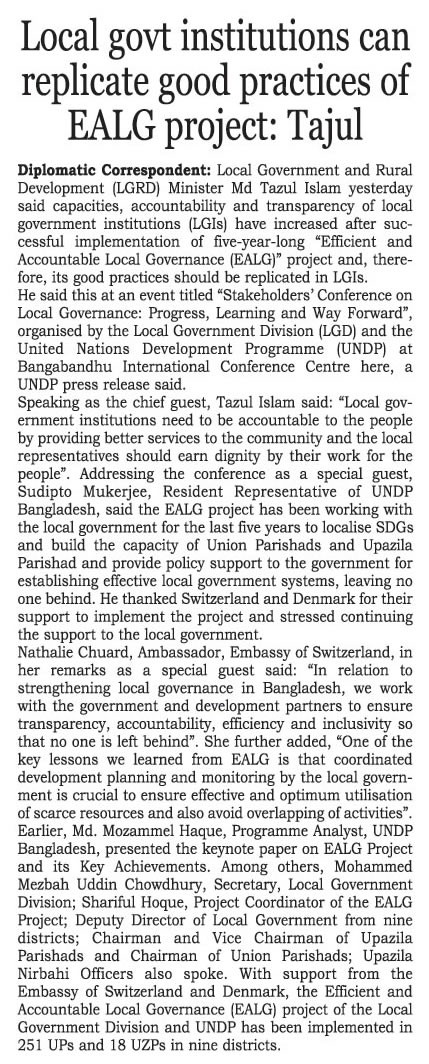 Local govt institutions can replicate good practices of EALG project: Tajul

Diplomatic Correspondent: Local Government and Rural Development (LGRD) Minister Md Tazul Islam yesterday said capacities, accountability and transparency of local government institutions (LGIs) have increased after successful implementation of five-year-long "Efficient and Accountable Local Governance (EALG)" project and, therefore, its good practices should be replicated in LGIs.

He said this at an event titled "Stakeholders' Conference on Local Governance: Progress, Learning and Way Forward", organised by the Local Government Division (LGD) and the United Nations Development Programme (UNDP) at Bangabandhu International Conference Centre here, a UNDP press release said.

Speaking as the chief guest, Tazul Islam said: "Local government institutions need to be accountable to the people by providing better services to the community and the local representatives should earn dignity by their work for the people". Addressing the conference as a special guest, Sudipto Mukerjee, Resident Representative of UNDP Bangladesh, said the EALG project has been working with the local government for the last five years to localise SDGs and build the capacity of Union Parishads and Upazila Parishad and provide policy support to the government for establishing effective local government systems, leaving no one behind. He thanked Switzerland and Denmark for their support to implement the project and stressed continuing the support to the local government.

Nathalie Chuard, Ambassador, Embassy of Switzerland, in her remarks as a special guest said: "In relation to strengthening local governance in Bangladesh, we work with the government and development partners to ensure transparency, accountability, efficiency and inclusivity so that no one is left behind". She further added, "One of the key lessons we learned from EALG is that coordinated development planning and monitoring by the local government is crucial to ensure effective and optimum utilisation of scarce resources and also avoid overlapping of activities".

Earlier, Md. Mozammel Haque, Programme Analyst, UNDP Bangladesh, presented the keynote paper on EALG Project and its Key Achievements. Among others, Mohammed Mezbah Uddin Chowdhury, Secretary, Local Government Division; Shariful Hoque, Project Coordinator of the EALG Project; Deputy Director of Local Government from nine districts; Chairman and Vice Chairman of Upazila Parishads and Chairman of Union Parishads; Upazila Nirbahi Officers also spoke. With support from the Embassy of Switzerland and Denmark, the Efficient and Accountable Local Governance (EALG) project of the Local Government Division and UNDP has been implemented in 251 UPs and 18 UZPs in nine districts.